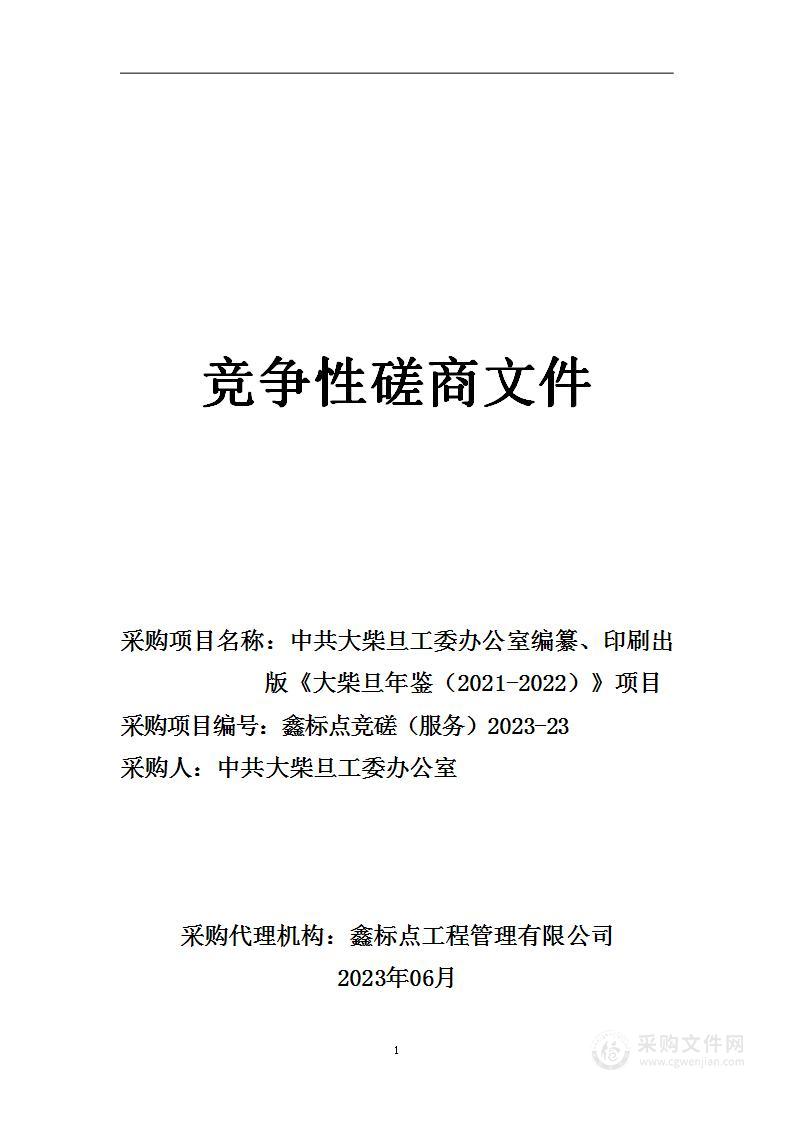 竞争性磋商文件

采购项目名称：中共大柴旦工委办公室编纂、印刷出版《大柴旦年鉴（2021-2022）》项目
采购项目编号：鑫标点竞磋（服务）2023-23
采购人：中共大柴旦工委办公室

采购代理机构：鑫标点工程管理有限公司
2023年06月

1

采购文件网
www.cgwenjian.com